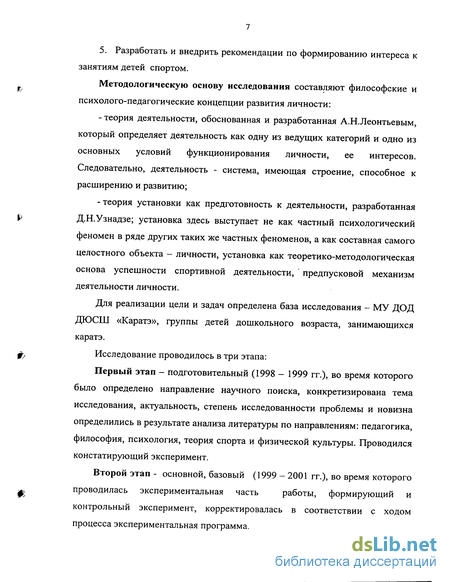 7

5. Разработать и внедрить рекомендации по формированию интереса к занятиям детей спортом.

Методологическую основу исследования составляют философские и психолого-педагогические концепции развития личности:

- теория деятельности, обоснованная и разработанная А.Н.Леонтьевым, который определяет деятельность как одну из ведущих категорий и одно из основных условий функционирования личности, ее интересов. Следовательно, деятельность - система, имеющая строение, способное к расширению и развитию;

- теория установки как предготовность к деятельности, разработанная Д.Н.Узнадзе; установка здесь выступает не как частный психологический феномен в ряде других таких же частных феноменов, а как составная самого целостного объекта – личности, установка как теоретико-методологическая основа успешности спортивной деятельности, предпусковой механизм деятельности личности.

Для реализации цели и задач определена база исследования – МУ ДОД ДЮСШ «Каратэ», группы детей дошкольного возраста, занимающихся каратэ.

Исследование проводилось в три этапа:

Первый этап – подготовительный (1998 – 1999 гг.), во время которого было определено направление научного поиска, конкретизирована тема исследования, актуальность, степень исследованности проблемы и новизна определились в результате анализа литературы по направлениям: педагогика, философия, психология, теория спорта и физической культуры. Проводился констатирующий эксперимент.

Второй этап - основной, базовый (1999 – 2001 гг.), во время которого проводилась экспериментальная часть работы, формирующий и контрольный эксперимент, корректировалась в соответствии с ходом процесса экспериментальная программа.

dsLib.net
библиотека диссертаций